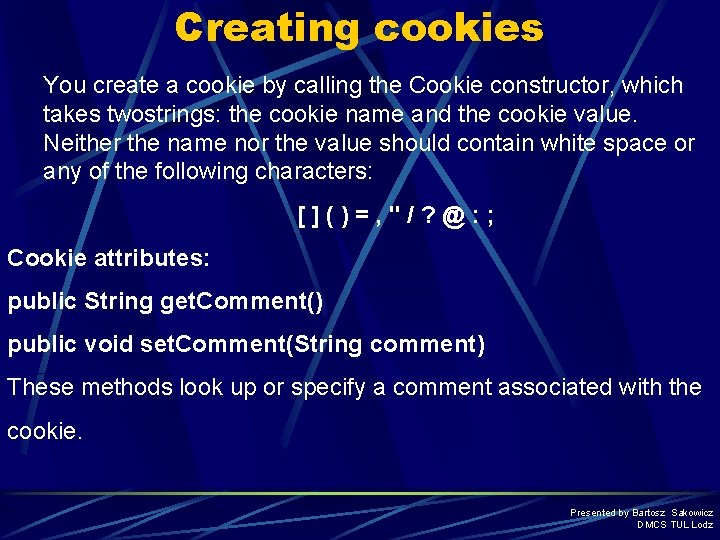 Creating cookies

You create a cookie by calling the Cookie constructor, which takes twostrings: the cookie name and the cookie value. Neither the name nor the value should contain white space or any of the following characters:

[ ] ( ) = , " / ? @ : ;

Cookie attributes:

public String getComment()

public void setComment(String comment)

These methods look up or specify a comment associated with the cookie.

Presented by Bartosz Sakowicz
DMCS TUL Lodz